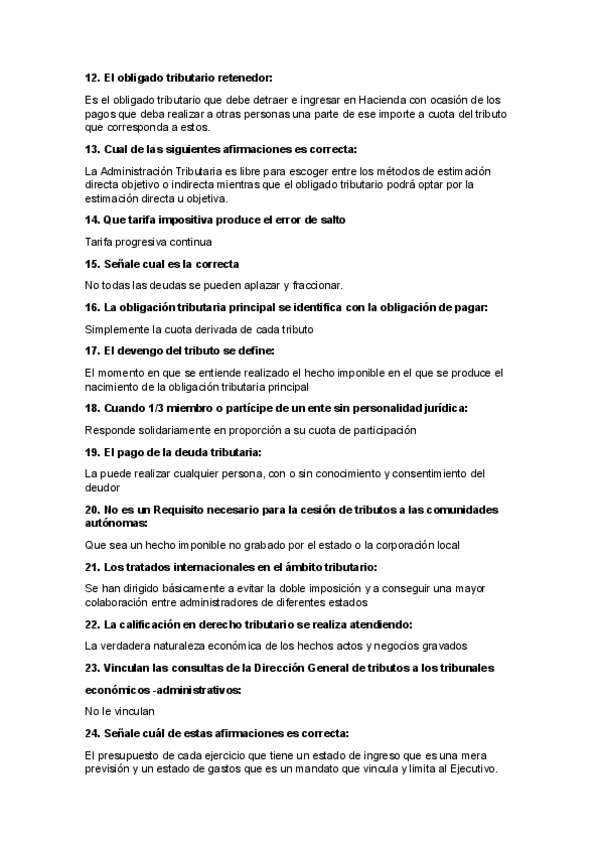 12. El obligado tributario retenedor:

Es el obligado tributario que debe detraer e ingresar en Hacienda con ocasión de los pagos que deba realizar a otras personas una parte de ese importe a cuota del tributo que corresponda a estos.

13. Cual de las siguientes afirmaciones es correcta:

La Administración Tributaria es libre para escoger entre los métodos de estimación directa objetivo o indirecta mientras que el obligado tributario podrá optar por la estimación directa u objetiva.

14. Que tarifa impositiva produce el error de salto

Tarifa progresiva continua

15. Señale cual es la correcta

No todas las deudas se pueden aplazar y fraccionar.

16. La obligación tributaria principal se identifica con la obligación de pagar:

Simplemente la cuota derivada de cada tributo

17. El devengo del tributo se define:

El momento en que se entiende realizado el hecho imponible en el que se produce el nacimiento de la obligación tributaria principal

18. Cuando 1/3 miembro o partícipe de un ente sin personalidad jurídica:

Responde solidariamente en proporción a su cuota de participación

19. El pago de la deuda tributaria:

La puede realizar cualquier persona, con o sin conocimiento y consentimiento del deudor

20. No es un Requisito necesario para la cesión de tributos a las comunidades autónomas:

Que sea un hecho imponible no grabado por el estado o la corporación local

21. Los tratados internacionales en el ámbito tributario:

Se han dirigido básicamente a evitar la doble imposición y a conseguir una mayor colaboración entre administradores de diferentes estados

22. La calificación en derecho tributario se realiza atendiendo:

La verdadera naturaleza económica de los hechos actos y negocios gravados

23. Vinculan las consultas de la Dirección General de tributos a los tribunales

económicos -administrativos:

No le vinculan

24. Señale cuál de estas afirmaciones es correcta:

El presupuesto de cada ejercicio que tiene un estado de ingreso que es una mera previsión y un estado de gastos que es un mandato que vincula y limita al Ejecutivo.